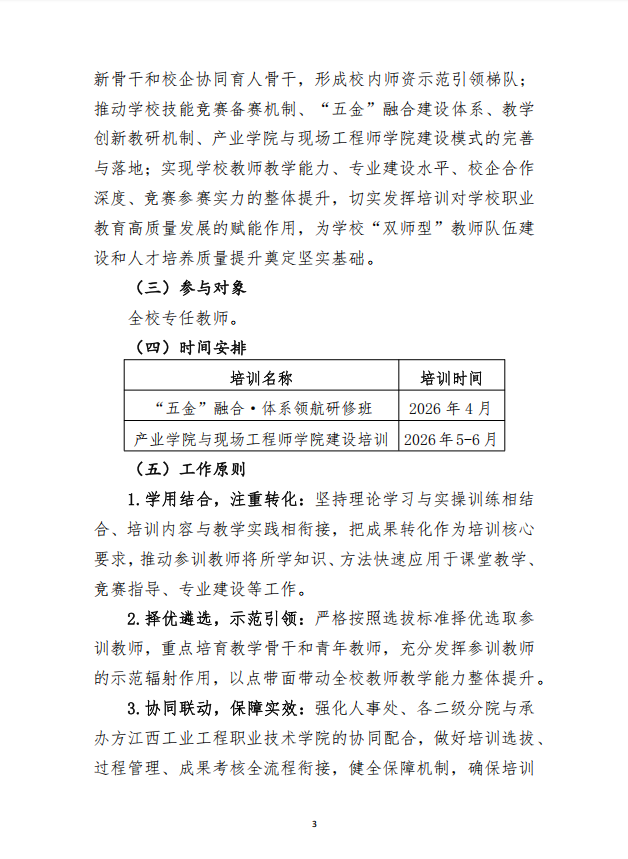 新骨干和校企协同育人骨干，形成校内师资示范引领梯队；推动学校技能竞赛备赛机制、“五金”融合建设体系、教学创新教研机制、产业学院与现场工程师学院建设模式的完善与落地；实现学校教师教学能力、专业建设水平、校企合作深度、竞赛参赛实力的整体提升，切实发挥培训对学校职业教育高质量发展的赋能作用，为学校“双师型”教师队伍建设和人才培养质量提升奠定坚实基础。

（三）参与对象

全校专任教师。

（四）时间安排

| 培训名称 | 培训时间 |
|---|---|
| “五金”融合·体系领航研修班 | 2026年4月 |
| 产业学院与现场工程师学院建设培训 | 2026年5-6月 |

（五）工作原则

1.学用结合，注重转化：坚持理论学习与实操训练相结合、培训内容与教学实践相衔接，把成果转化作为培训核心要求，推动参训教师将所学知识、方法快速应用于课堂教学、竞赛指导、专业建设等工作。

2.择优遴选，示范引领：严格按照选拔标准择优选取参训教师，重点培育教学骨干和青年教师，充分发挥参训教师的示范辐射作用，以点带面带动全校教师教学能力整体提升。

3.协同联动，保障实效：强化人事处、各二级分院与承办方江西工业工程职业技术学院的协同配合，做好培训选拔、过程管理、成果考核全流程衔接，健全保障机制，确保培训

3